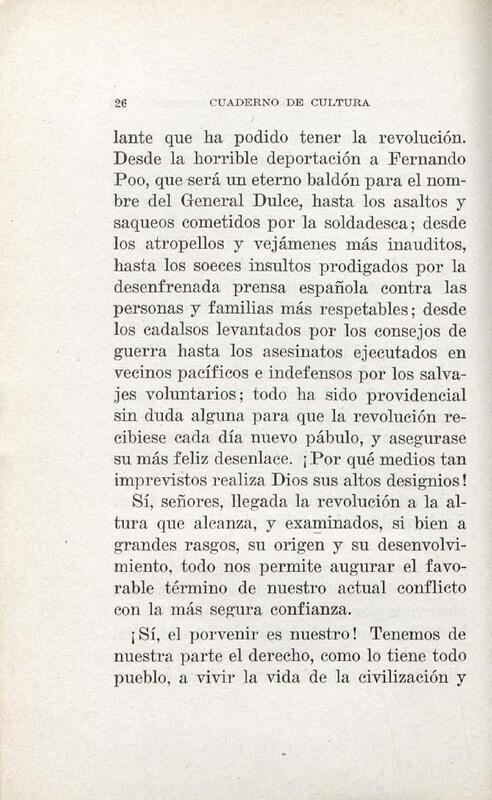 26 CUADERNO DE CULTURA

lante que ha podido tener la revolución. Desde la horrible deportación a Fernando Poo, que será un eterno baldón para el nombre del General Dulce, hasta los asaltos y saqueos cometidos por la soldadesca; desde los atropellos y vejámenes más inauditos, hasta los soeces insultos prodigados por la desenfrenada prensa española contra las personas y familias más respetables; desde los cadalsos levantados por los consejos de guerra hasta los asesinatos ejecutados en vecinos pacíficos e indefensos por los salvajes voluntarios; todo ha sido providencial sin duda alguna para que la revolución recibiese cada día nuevo pábulo, y asegurase su más feliz desenlace. ¡Por qué medios tan imprevistos realiza Dios sus altos designios!

Sí, señores, llegada la revolución a la altura que alcanza, y examinados, si bien a grandes rasgos, su origen y su desenvolvimiento, todo nos permite augurar el favorable término de nuestro actual conflicto con la más segura confianza.

¡Sí, el porvenir es nuestro! Tenemos de nuestra parte el derecho, como lo tiene todo pueblo, a vivir la vida de la civilización y